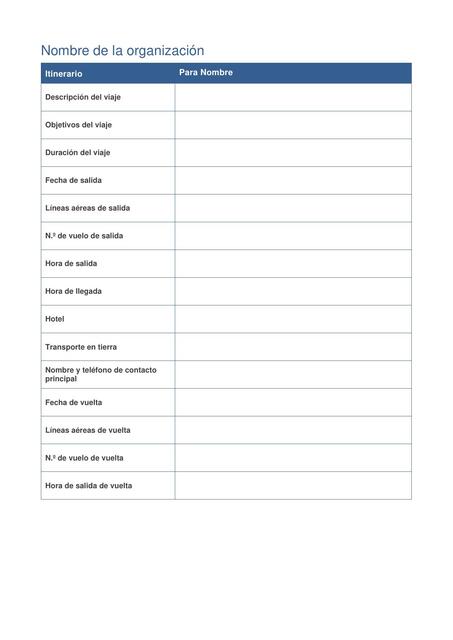 Nombre de la organización

| Itinerario | Para Nombre |
|---|---|
| Descripción del viaje | |
| Objetivos del viaje | |
| Duración del viaje | |
| Fecha de salida | |
| Líneas aéreas de salida | |
| N.º de vuelo de salida | |
| Hora de salida | |
| Hora de llegada | |
| Hotel | |
| Transporte en tierra | |
| Nombre y teléfono de contacto principal | |
| Fecha de vuelta | |
| Líneas aéreas de vuelta | |
| N.º de vuelo de vuelta | |
| Hora de salida de vuelta | |